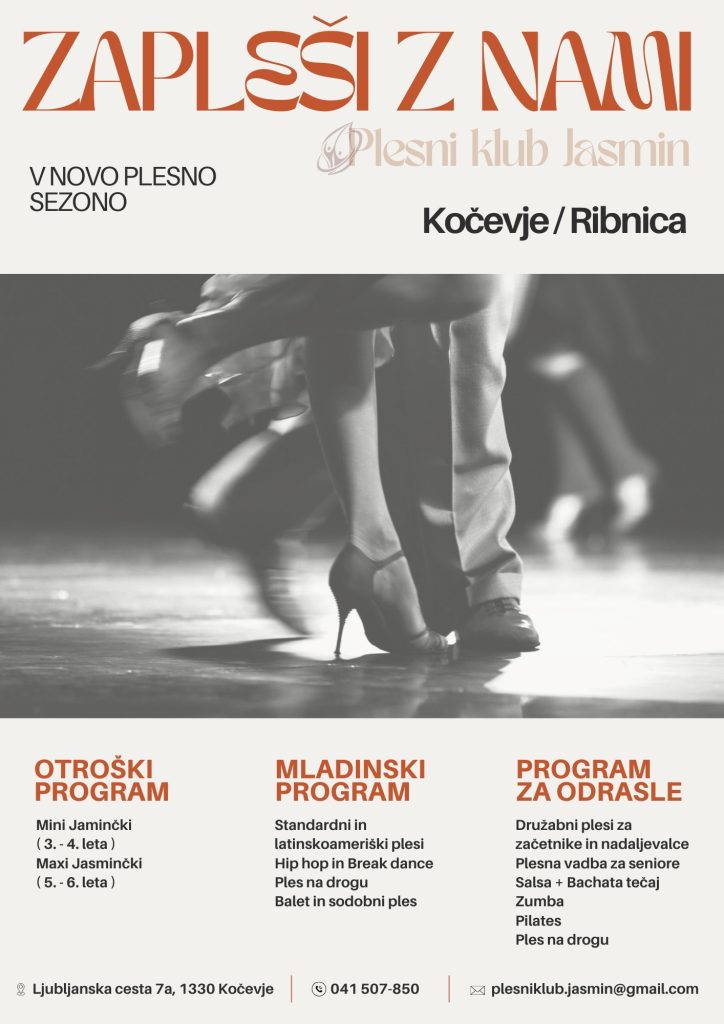 ZAPLEŠI Z NAMI

Plesni klub Jasmin

V NOVO PLESNO SEZONO

Kočevje / Ribnica

OTROŠKI PROGRAM

Mini Jaminčki
( 3. - 4. leta )
Maxi Jasminčki
( 5. - 6. leta )

MLADINSKI PROGRAM

Standardni in latinskoameriški plesi
Hip hop in Break dance
Ples na drogu
Balet in sodobni ples

PROGRAM ZA ODRASLE

Družabni plesi za začetnike in nadaljevalce
Plesna vadba za seniore
Salsa + Bachata tečaj
Zumba
Pilates
Ples na drogu

Ljubljanska cesta 7a, 1330 Kočevje

041 507-850

plesniklub.jasmin@gmail.com